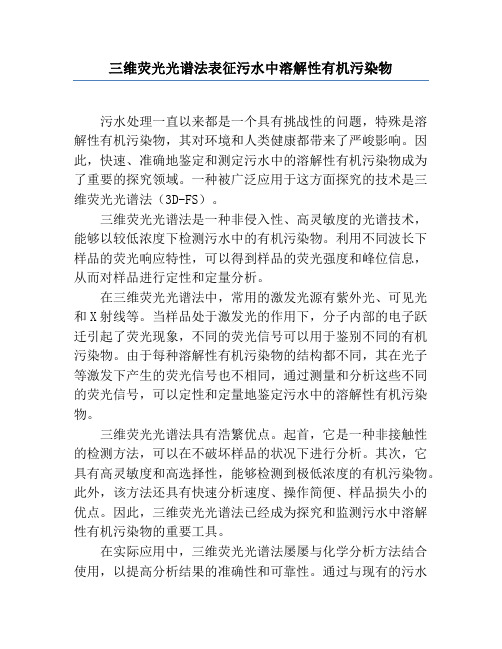 三维荧光光谱法表征污水中溶解性有机污染物

污水处理一直以来都是一个具有挑战性的问题，特殊是溶解性有机污染物，其对环境和人类健康都带来了严峻影响。因此，快速、准确地鉴定和测定污水中的溶解性有机污染物成为了重要的探究领域。一种被广泛应用于这方面探究的技术是三维荧光光谱法（3D-FS）。

三维荧光光谱法是一种非侵入性、高灵敏度的光谱技术，能够以较低浓度下检测污水中的有机污染物。利用不同波长下样品的荧光响应特性，可以得到样品的荧光强度和峰位信息，从而对样品进行定性和定量分析。

在三维荧光光谱法中，常用的激发光源有紫外光、可见光和X射线等。当样品处于激发光的作用下，分子内部的电子跃迁引起了荧光现象，不同的荧光信号可以用于鉴别不同的有机污染物。由于每种溶解性有机污染物的结构都不同，其在光子等激发下产生的荧光信号也不相同，通过测量和分析这些不同的荧光信号，可以定性和定量地鉴定污水中的溶解性有机污染物。

三维荧光光谱法具有浩繁优点。起首，它是一种非接触性的检测方法，可以在不破坏样品的状况下进行分析。其次，它具有高灵敏度和高选择性，能够检测到极低浓度的有机污染物。此外，该方法还具有快速分析速度、操作简便、样品损失小的优点。因此，三维荧光光谱法已经成为探究和监测污水中溶解性有机污染物的重要工具。

在实际应用中，三维荧光光谱法屡屡与化学分析方法结合使用，以提高分析结果的准确性和可靠性。通过与现有的污水